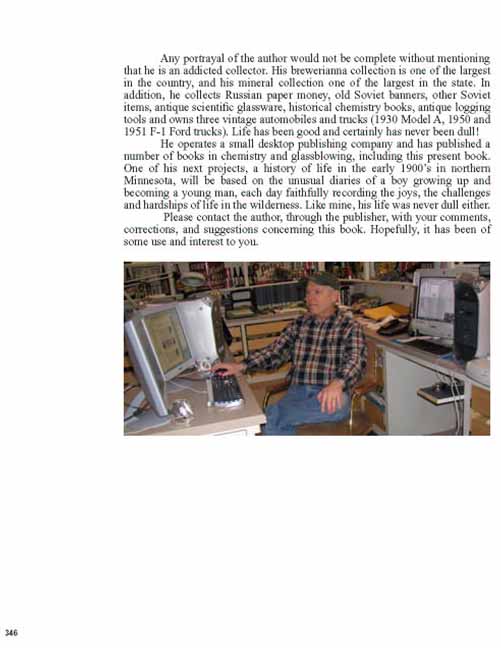 Any portrayal of the author would not be complete without mentioning that he is an addicted collector. His brewerianna collection is one of the largest in the country, and his mineral collection one of the largest in the state. In addition, he collects Russian paper money, old Soviet banners, other Soviet items, antique scientific glassware, historical chemistry books, antique logging tools and owns three vintage automobiles and trucks (1930 Model A, 1950 and 1951 F-1 Ford trucks). Life has been good and certainly has never been dull!

He operates a small desktop publishing company and has published a number of books in chemistry and glassblowing, including this present book. One of his next projects, a history of life in the early 1900's in northern Minnesota, will be based on the unusual diaries of a boy growing up and becoming a young man, each day faithfully recording the joys, the challenges and hardships of life in the wilderness. Like mine, his life was never dull either.

Please contact the author, through the publisher, with your comments, corrections, and suggestions concerning this book. Hopefully, it has been of some use and interest to you.

346